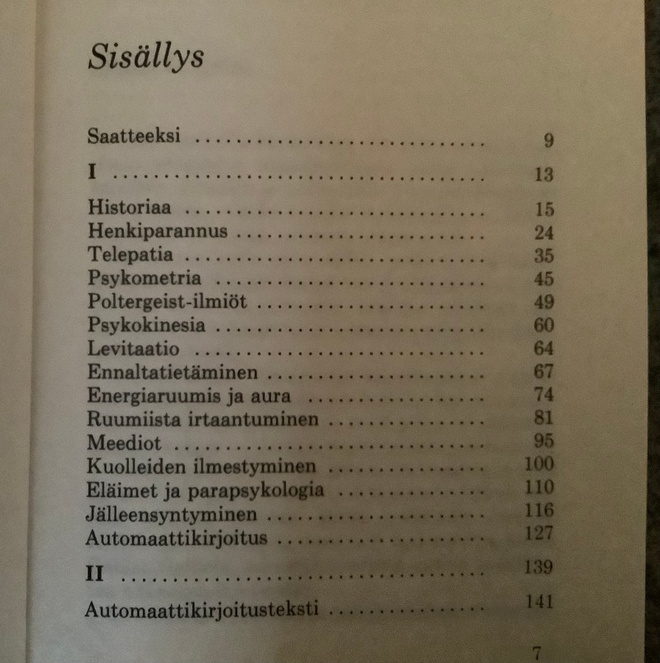 Sisällys

Saatteeksi 9

I 13

Historiaa 15
Henkiparannus 24
Telepatia 35
Psykometria 45
Poltergeist-ilmiöt 49
Psykokinesia 60
Levitaatio 64
Ennaltatietäminen 67
Energiaruumis ja aura 74
Ruumiista irtaantuminen 81
Meediot 95
Kuolleiden ilmestyminen 100
Eläimet ja parapsykologia 110
Jälleensyntyminen 116
Automaattikirjoitus 127

II 139

Automaattikirjoitusteksti 141

7